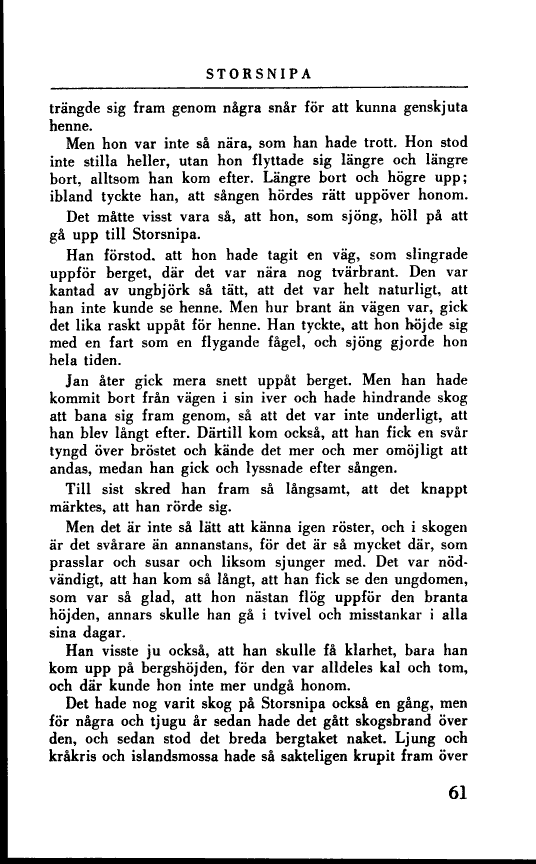 STORSNIPA

trängde sig fram genom några snår för att kunna genskjuta henne.

Men hon var inte så nära, som han hade trott. Hon stod inte stilla heller, utan hon flyttade sig längre och längre bort, alltsom han kom efter. Längre bort och högre upp; ibland tyckte han, att sången hördes rätt uppöver honom.

Det måtte visst vara så, att hon, som sjöng, höll på att gå upp till Storsnipa.

Han förstod. att hon hade tagit en väg, som slingrade uppför berget, där det var nära nog tvärbrant. Den var kantad av ungbjörk så tätt, att det var helt naturligt, att han inte kunde se henne. Men hur brant än vägen var, gick det lika raskt uppåt för henne. Han tyckte, att hon höjde sig med en fart som en flygande fågel, och sjöng gjorde hon hela tiden.

Jan åter gick mera snett uppåt berget. Men han hade kommit bort från vägen i sin iver och hade hindrande skog att bana sig fram genom, så att det var inte underligt, att han blev långt efter. Därtill kom också, att han fick en svår tyngd över bröstet och kände det mer och mer omöjligt att andas, medan han gick och lyssnade efter sången.

Till sist skred han fram så långsamt, att det knappt märktes, att han rörde sig.

Men det är inte så lätt att känna igen röster, och i skogen är det svårare än annanstans, för det är så mycket där, som prasslar och susar och liksom sjunger med. Det var nödvändigt, att han kom så långt, att han fick se den ungdomen, som var så glad, att hon nästan flög uppför den branta höjden, annars skulle han gå i tvivel och misstankar i alla sina dagar.

Han visste ju också, att han skulle få klarhet, bara han kom upp på bergshöjden, för den var alldeles kal och tom, och där kunde hon inte mer undgå honom.

Det hade nog varit skog på Storsnipa också en gång, men för några och tjugu år sedan hade det gått skogsbrand över den, och sedan stod det breda bergtaket naket. Ljung och kråkris och islandsmossa hade så sakteligen krupit fram över

61